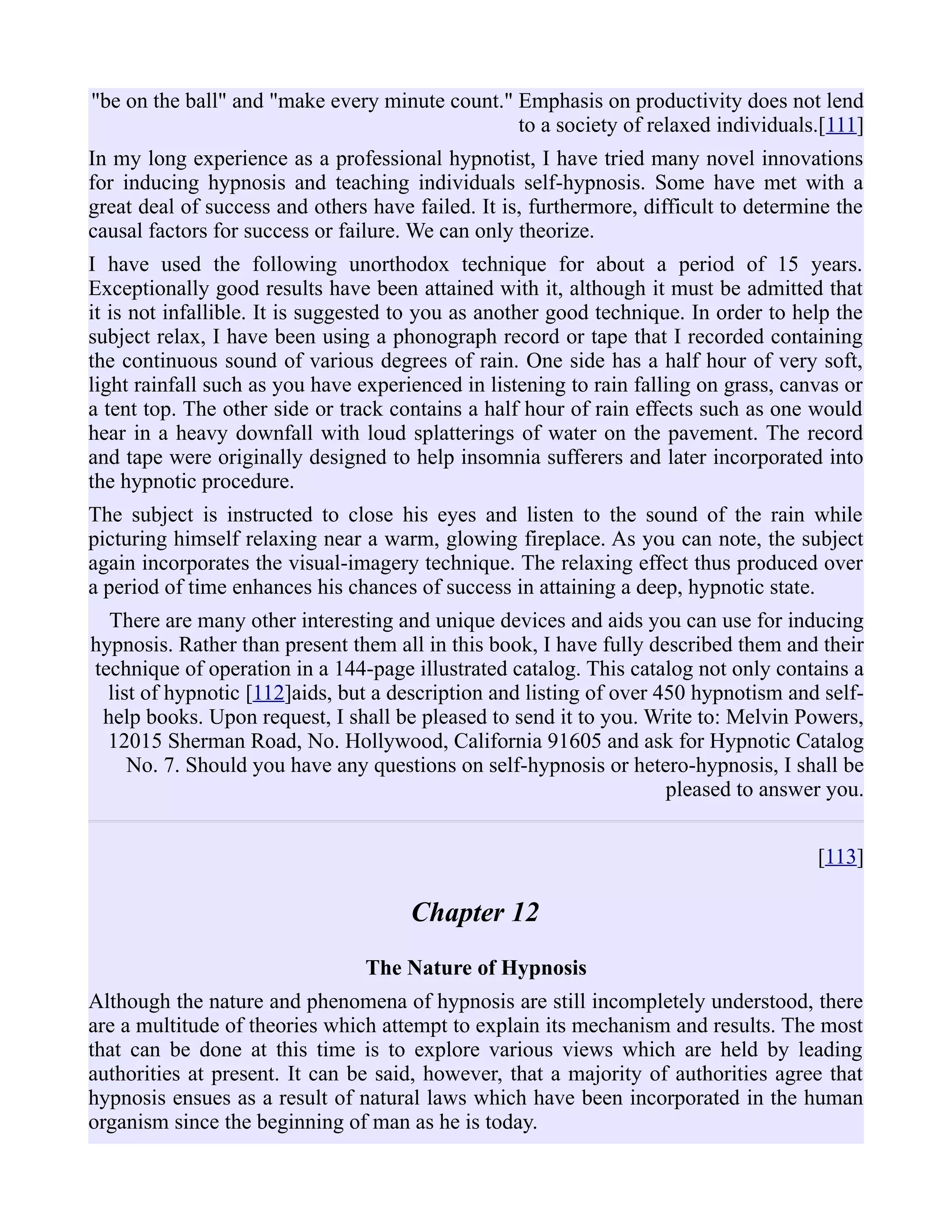 "be on the ball" and "make every minute count." Emphasis on productivity does not lend to a society of relaxed individuals.[111]

In my long experience as a professional hypnotist, I have tried many novel innovations for inducing hypnosis and teaching individuals self-hypnosis. Some have met with a great deal of success and others have failed. It is, furthermore, difficult to determine the causal factors for success or failure. We can only theorize.

I have used the following unorthodox technique for about a period of 15 years. Exceptionally good results have been attained with it, although it must be admitted that it is not infallible. It is suggested to you as another good technique. In order to help the subject relax, I have been using a phonograph record or tape that I recorded containing the continuous sound of various degrees of rain. One side has a half hour of very soft, light rainfall such as you have experienced in listening to rain falling on grass, canvas or a tent top. The other side or track contains a half hour of rain effects such as one would hear in a heavy downfall with loud splatterings of water on the pavement. The record and tape were originally designed to help insomnia sufferers and later incorporated into the hypnotic procedure.

The subject is instructed to close his eyes and listen to the sound of the rain while picturing himself relaxing near a warm, glowing fireplace. As you can note, the subject again incorporates the visual-imagery technique. The relaxing effect thus produced over a period of time enhances his chances of success in attaining a deep, hypnotic state.

There are many other interesting and unique devices and aids you can use for inducing hypnosis. Rather than present them all in this book, I have fully described them and their technique of operation in a 144-page illustrated catalog. This catalog not only contains a list of hypnotic [112]aids, but a description and listing of over 450 hypnotism and self-help books. Upon request, I shall be pleased to send it to you. Write to: Melvin Powers, 12015 Sherman Road, No. Hollywood, California 91605 and ask for Hypnotic Catalog No. 7. Should you have any questions on self-hypnosis or hetero-hypnosis, I shall be pleased to answer you.

[113]

Chapter 12

The Nature of Hypnosis

Although the nature and phenomena of hypnosis are still incompletely understood, there are a multitude of theories which attempt to explain its mechanism and results. The most that can be done at this time is to explore various views which are held by leading authorities at present. It can be said, however, that a majority of authorities agree that hypnosis ensues as a result of natural laws which have been incorporated in the human organism since the beginning of man as he is today.